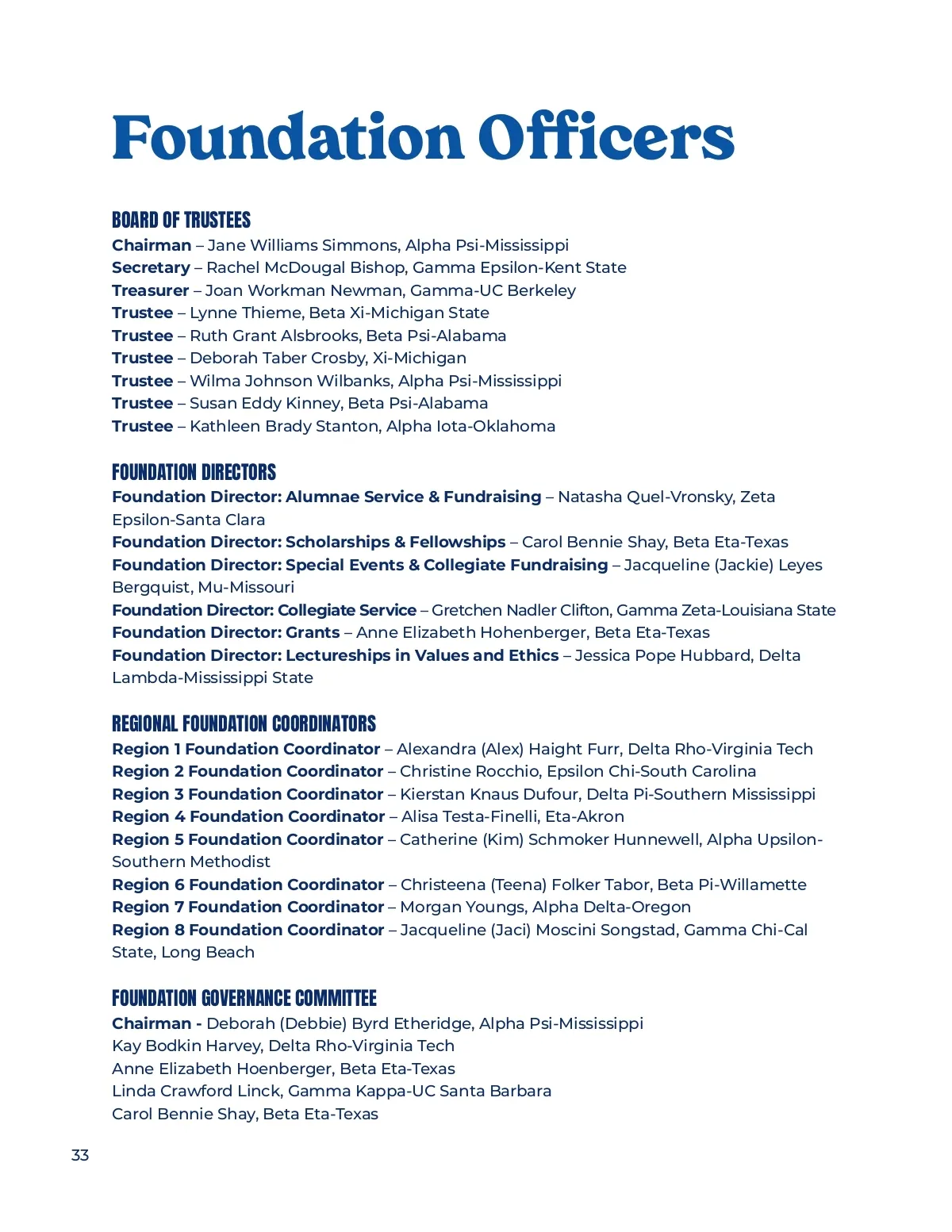 Foundation Officers

BOARD OF TRUSTEES
Chairman – Jane Williams Simmons, Alpha Psi-Mississippi
Secretary – Rachel McDougal Bishop, Gamma Epsilon-Kent State
Treasurer – Joan Workman Newman, Gamma-UC Berkeley
Trustee – Lynne Thieme, Beta Xi-Michigan State
Trustee – Ruth Grant Alsbrooks, Beta Psi-Alabama
Trustee – Deborah Taber Crosby, Xi-Michigan
Trustee – Wilma Johnson Wilbanks, Alpha Psi-Mississippi
Trustee – Susan Eddy Kinney, Beta Psi-Alabama
Trustee – Kathleen Brady Stanton, Alpha Iota-Oklahoma

FOUNDATION DIRECTORS
Foundation Director: Alumnae Service & Fundraising – Natasha Quel-Vronsky, Zeta Epsilon-Santa Clara
Foundation Director: Scholarships & Fellowships – Carol Bennie Shay, Beta Eta-Texas
Foundation Director: Special Events & Collegiate Fundraising – Jacqueline (Jackie) Leyes Bergquist, Mu-Missouri
Foundation Director: Collegiate Service – Gretchen Nadler Clifton, Gamma Zeta-Louisiana State
Foundation Director: Grants – Anne Elizabeth Hohenberger, Beta Eta-Texas
Foundation Director: Lectureships in Values and Ethics – Jessica Pope Hubbard, Delta Lambda-Mississippi State

REGIONAL FOUNDATION COORDINATORS
Region 1 Foundation Coordinator – Alexandra (Alex) Haight Furr, Delta Rho-Virginia Tech
Region 2 Foundation Coordinator – Christine Rocchio, Epsilon Chi-South Carolina
Region 3 Foundation Coordinator – Kierstan Knaus Dufour, Delta Pi-Southern Mississippi
Region 4 Foundation Coordinator – Alisa Testa-Finelli, Eta-Akron
Region 5 Foundation Coordinator – Catherine (Kim) Schmoker Hunnewell, Alpha Upsilon-Southern Methodist
Region 6 Foundation Coordinator – Christeena (Teena) Folker Tabor, Beta Pi-Willamette
Region 7 Foundation Coordinator – Morgan Youngs, Alpha Delta-Oregon
Region 8 Foundation Coordinator – Jacqueline (Jaci) Moscini Songstad, Gamma Chi-Cal State, Long Beach

FOUNDATION GOVERNANCE COMMITTEE
Chairman - Deborah (Debbie) Byrd Etheridge, Alpha Psi-Mississippi
Kay Bodkin Harvey, Delta Rho-Virginia Tech
Anne Elizabeth Hoenberger, Beta Eta-Texas
Linda Crawford Linck, Gamma Kappa-UC Santa Barbara
Carol Bennie Shay, Beta Eta-Texas

33